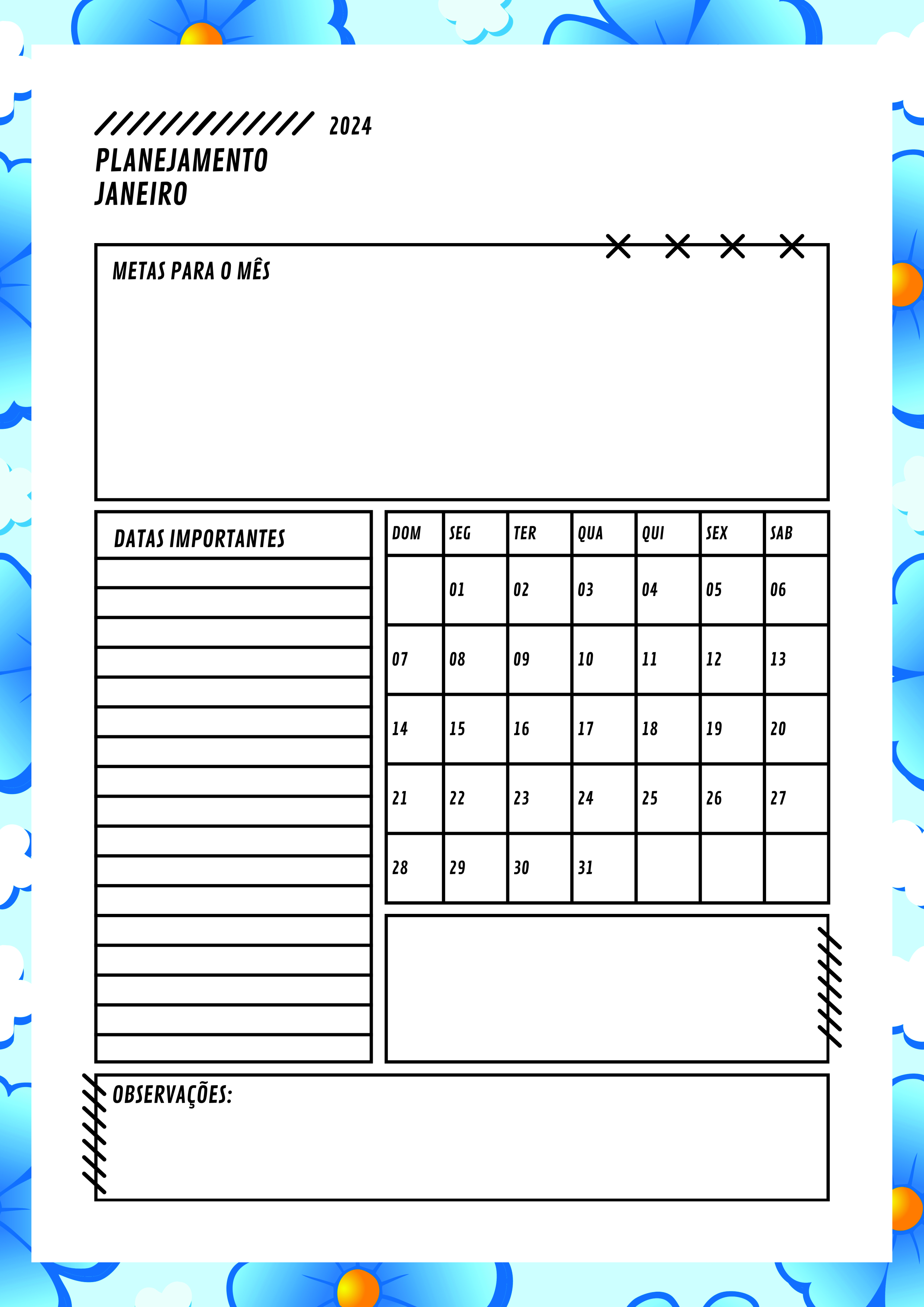 2024
PLANEJAMENTO
JANEIRO

METAS PARA O MÊS

DATAS IMPORTANTES

| DOM | SEG | TER | QUA | QUI | SEX | SAB |
|---|---|---|---|---|---|---|
| | 01 | 02 | 03 | 04 | 05 | 06 |
| 07 | 08 | 09 | 10 | 11 | 12 | 13 |
| 14 | 15 | 16 | 17 | 18 | 19 | 20 |
| 21 | 22 | 23 | 24 | 25 | 26 | 27 |
| 28 | 29 | 30 | 31 | | | |

OBSERVAÇÕES: